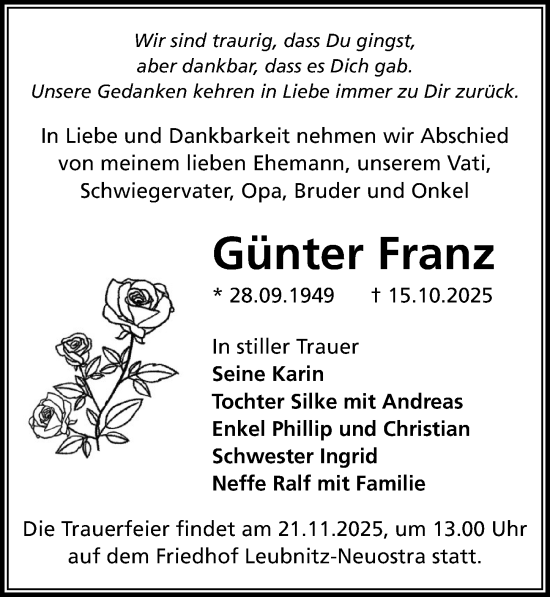 Wir sind traurig, dass Du gingst,
aber dankbar, dass es Dich gab.
Unsere Gedanken kehren in Liebe immer zu Dir zurück.

In Liebe und Dankbarkeit nehmen wir Abschied von meinem lieben Ehemann, unserem Vati, Schwiegervater, Opa, Bruder und Onkel

Günter Franz

* 28.09.1949 † 15.10.2025

In stiller Trauer
Seine Karin
Tochter Silke mit Andreas
Enkel Phillip und Christian
Schwester Ingrid
Neffe Ralf mit Familie

Die Trauerfeier findet am 21.11.2025, um 13.00 Uhr auf dem Friedhof Leubnitz-Neuostra statt.